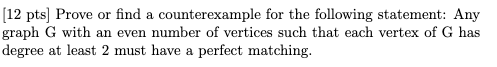 [12 pts] Prove or find a counterexample for the following statement: Any graph G with an even number of vertices such that each vertex of G has degree at least 2 must have a perfect matching.